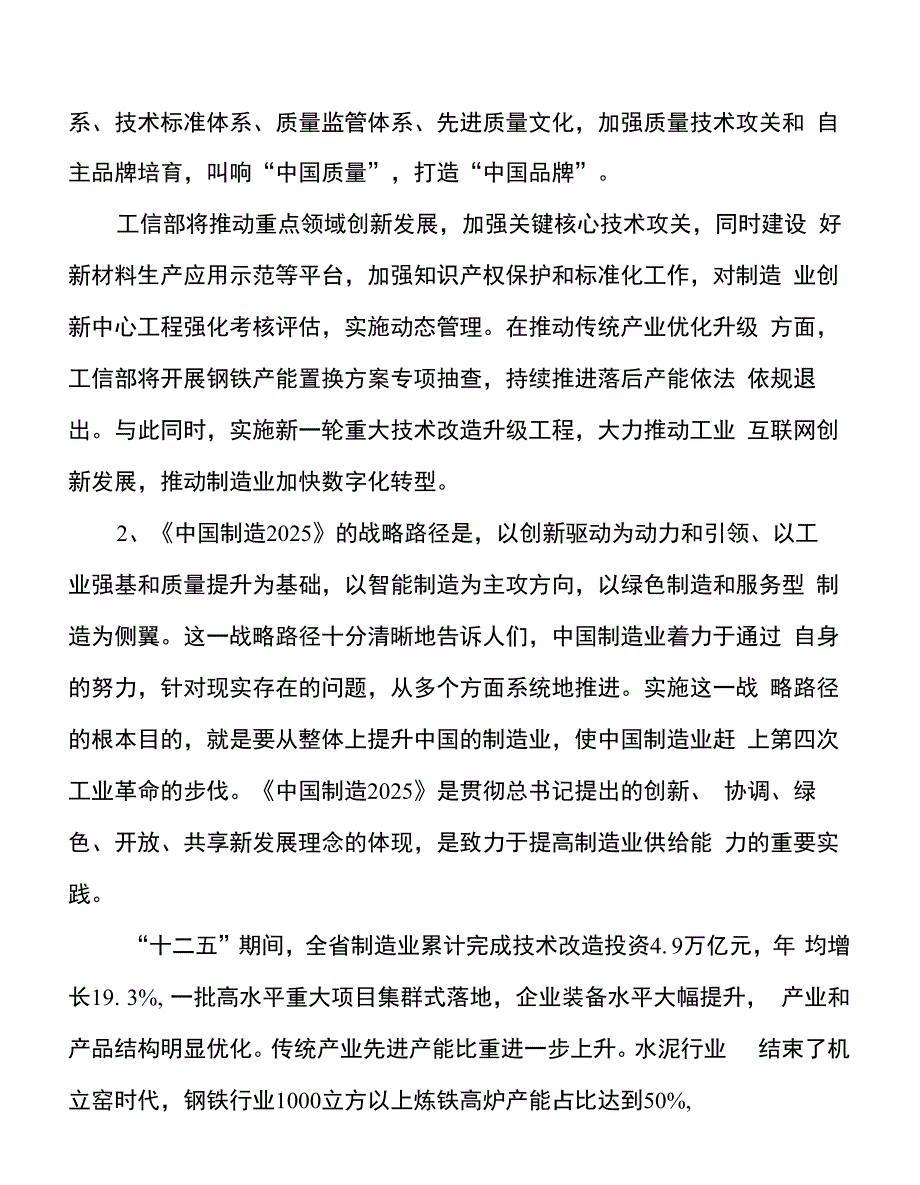 系、技术标准体系、质量监管体系、先进质量文化，加强质量技术攻关和 自主品牌培育，叫响“中国质量”，打造“中国品牌”。

工信部将推动重点领域创新发展，加强关键核心技术攻关，同时建设 好新材料生产应用示范等平台，加强知识产权保护和标准化工作，对制造 业创新中心工程强化考核评估，实施动态管理。在推动传统产业优化升级 方面，工信部将开展钢铁产能置换方案专项抽查，持续推进落后产能依法 依规退出。与此同时，实施新一轮重大技术改造升级工程，大力推动工业 互联网创新发展，推动制造业加快数字化转型。

2、《中国制造2025》的战略路径是，以创新驱动为动力和引领、以工业强基和质量提升为基础，以智能制造为主攻方向，以绿色制造和服务型 制造为侧翼。这一战略路径十分清晰地告诉人们，中国制造业着力于通过 自身的努力，针对现实存在的问题，从多个方面系统地推进。实施这一战 略路径的根本目的，就是要从整体上提升中国的制造业，使中国制造业赶 上第四次工业革命的步伐。《中国制造2025》是贯彻总书记提出的创新、 协调、绿色、开放、共享新发展理念的体现，是致力于提高制造业供给能 力的重要实践。

“十二五”期间，全省制造业累计完成技术改造投资4.9万亿元，年 均增长19.3%，一批高水平重大项目集群式落地，企业装备水平大幅提升， 产业和产品结构明显优化。传统产业先进产能比重进一步上升。水泥行业 结束了机立窑时代，钢铁行业1000立方以上炼铁高炉产能占比达到50%，